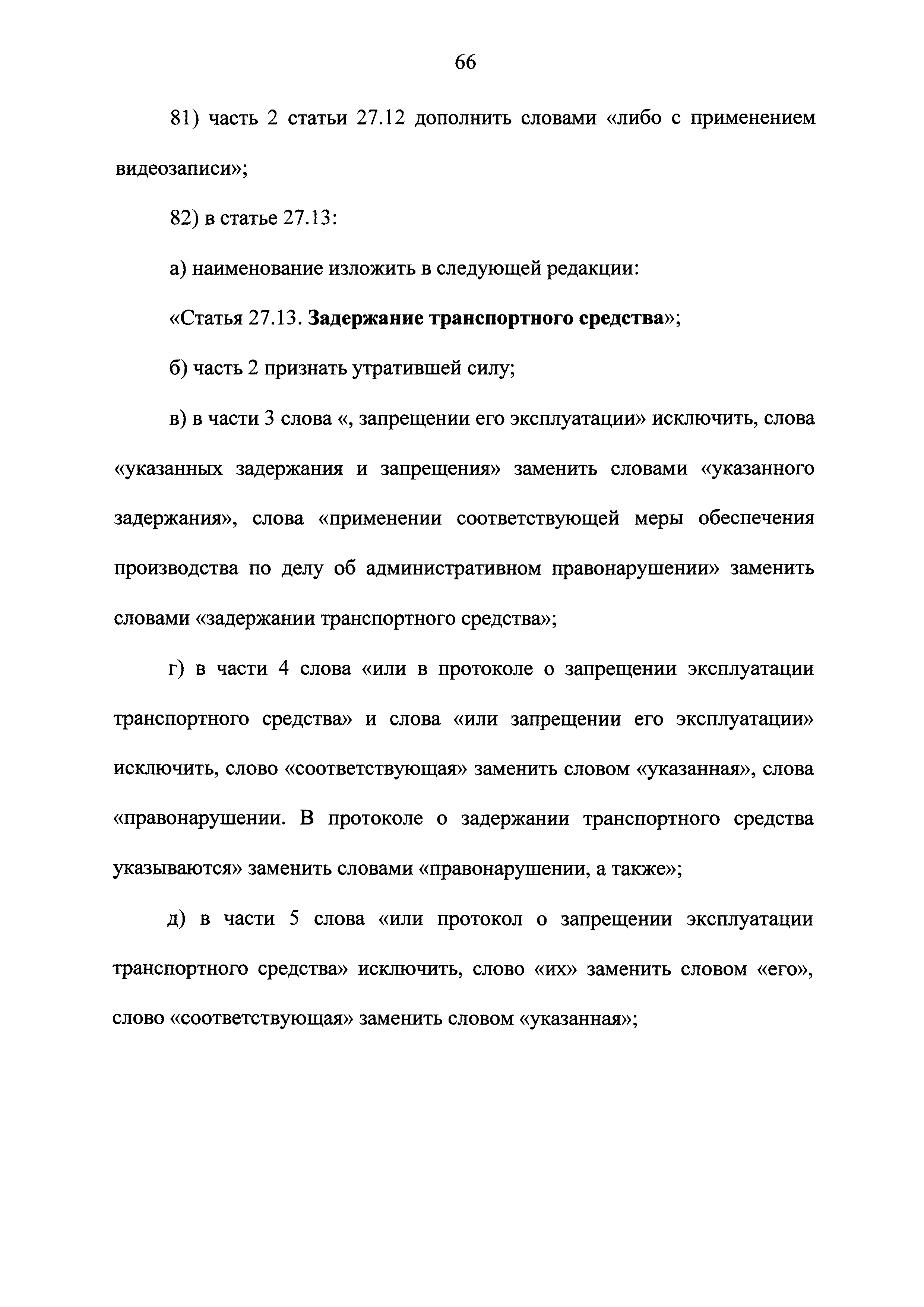 66

81) часть 2 статьи 27.12 дополнить словами «либо с применением видеозаписи»;

82) в статье 27.13:

а) наименование изложить в следующей редакции:

«Статья 27.13. Задержание транспортного средства»;

б) часть 2 признать утратившей силу;

в) в части 3 слова «, запрещении его эксплуатации» исключить, слова «указанных задержания и запрещения» заменить словами «указанного задержания», слова «применении соответствующей меры обеспечения производства по делу об административном правонарушении» заменить словами «задержании транспортного средства»;

г) в части 4 слова «или в протоколе о запрещении эксплуатации транспортного средства» и слова «или запрещении его эксплуатации» исключить, слово «соответствующая» заменить словом «указанная», слова «правонарушении. В протоколе о задержании транспортного средства указываются» заменить словами «правонарушении, а также»;

д) в части 5 слова «или протокол о запрещении эксплуатации транспортного средства» исключить, слово «их» заменить словом «его», слово «соответствующая» заменить словом «указанная»;